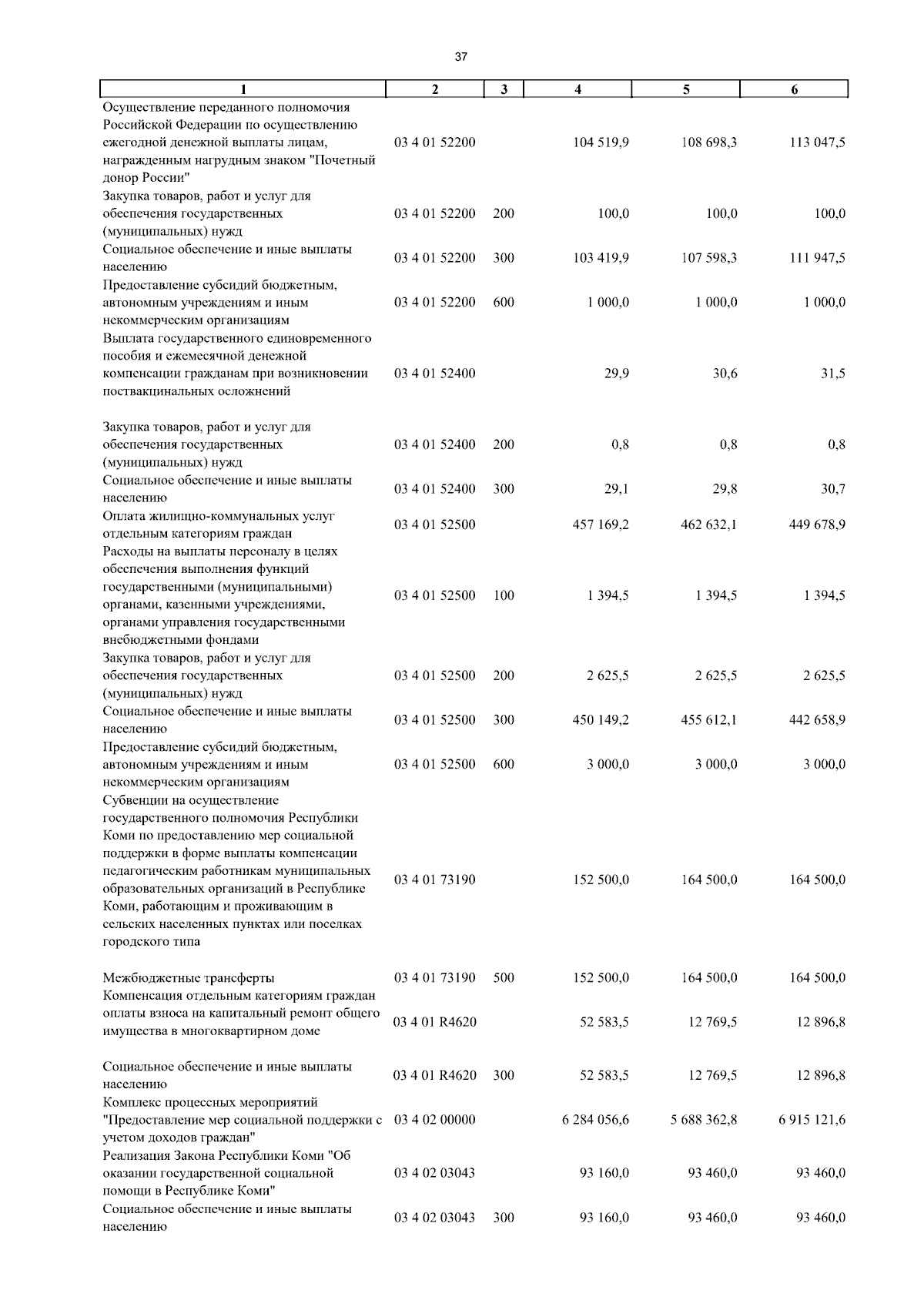 37

| 1 | 2 | 3 | 4 | 5 | 6 |
|---|---|---|---|---|---|
| Осуществление переданного полномочия Российской Федерации по осуществлению ежегодной денежной выплаты лицам, награжденным нагрудным знаком "Почетный донор России" | 03 4 01 52200 | | 104 519,9 | 108 698,3 | 113 047,5 |
| Закупка товаров, работ и услуг для обеспечения государственных (муниципальных) нужд | 03 4 01 52200 | 200 | 100,0 | 100,0 | 100,0 |
| Социальное обеспечение и иные выплаты населению | 03 4 01 52200 | 300 | 103 419,9 | 107 598,3 | 111 947,5 |
| Предоставление субсидий бюджетным, автономным учреждениям и иным некоммерческим организациям | 03 4 01 52200 | 600 | 1 000,0 | 1 000,0 | 1 000,0 |
| Выплата государственного единовременного пособия и ежемесячной денежной компенсации гражданам при возникновении поствакцинальных осложнений | 03 4 01 52400 | | 29,9 | 30,6 | 31,5 |
| Закупка товаров, работ и услуг для обеспечения государственных (муниципальных) нужд | 03 4 01 52400 | 200 | 0,8 | 0,8 | 0,8 |
| Социальное обеспечение и иные выплаты населению | 03 4 01 52400 | 300 | 29,1 | 29,8 | 30,7 |
| Оплата жилищно-коммунальных услуг отдельным категориям граждан | 03 4 01 52500 | | 457 169,2 | 462 632,1 | 449 678,9 |
| Расходы на выплаты персоналу в целях обеспечения выполнения функций государственными (муниципальными) органами, казенными учреждениями, органами управления государственными внебюджетными фондами | 03 4 01 52500 | 100 | 1 394,5 | 1 394,5 | 1 394,5 |
| Закупка товаров, работ и услуг для обеспечения государственных (муниципальных) нужд | 03 4 01 52500 | 200 | 2 625,5 | 2 625,5 | 2 625,5 |
| Социальное обеспечение и иные выплаты населению | 03 4 01 52500 | 300 | 450 149,2 | 455 612,1 | 442 658,9 |
| Предоставление субсидий бюджетным, автономным учреждениям и иным некоммерческим организациям | 03 4 01 52500 | 600 | 3 000,0 | 3 000,0 | 3 000,0 |
| Субвенции на осуществление государственного полномочия Республики Коми по предоставлению мер социальной поддержки в форме выплаты компенсации педагогическим работникам муниципальных образовательных организаций в Республике Коми, работающим и проживающим в сельских населенных пунктах или поселках городского типа | 03 4 01 73190 | | 152 500,0 | 164 500,0 | 164 500,0 |
| Межбюджетные трансферты | 03 4 01 73190 | 500 | 152 500,0 | 164 500,0 | 164 500,0 |
| Компенсация отдельным категориям граждан оплаты взноса на капитальный ремонт общего имущества в многоквартирном доме | 03 4 01 R4620 | | 52 583,5 | 12 769,5 | 12 896,8 |
| Социальное обеспечение и иные выплаты населению | 03 4 01 R4620 | 300 | 52 583,5 | 12 769,5 | 12 896,8 |
| Комплекс процессных мероприятий "Предоставление мер социальной поддержки с учетом доходов граждан" | 03 4 02 00000 | | 6 284 056,6 | 5 688 362,8 | 6 915 121,6 |
| Реализация Закона Республики Коми "Об оказании государственной социальной помощи в Республике Коми" | 03 4 02 03043 | | 93 160,0 | 93 460,0 | 93 460,0 |
| Социальное обеспечение и иные выплаты населению | 03 4 02 03043 | 300 | 93 160,0 | 93 460,0 | 93 460,0 |